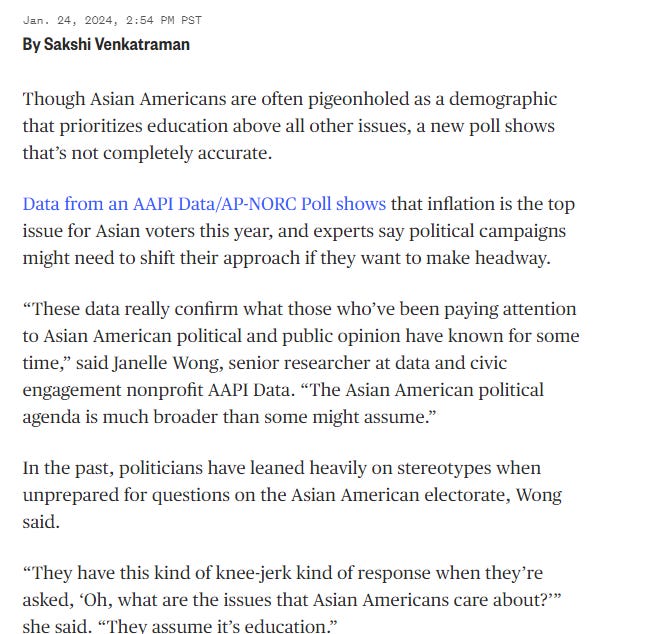 Jan. 24, 2024, 2:54 PM PST
By Sakshi Venkatraman

Though Asian Americans are often pigeonholed as a demographic that prioritizes education above all other issues, a new poll shows that’s not completely accurate.

Data from an AAPI Data/AP-NORC Poll shows that inflation is the top issue for Asian voters this year, and experts say political campaigns might need to shift their approach if they want to make headway.

“These data really confirm what those who’ve been paying attention to Asian American political and public opinion have known for some time,” said Janelle Wong, senior researcher at data and civic engagement nonprofit AAPI Data. “The Asian American political agenda is much broader than some might assume.”

In the past, politicians have leaned heavily on stereotypes when unprepared for questions on the Asian American electorate, Wong said.

“They have this kind of knee-jerk kind of response when they’re asked, ‘Oh, what are the issues that Asian Americans care about?’” she said. “They assume it’s education.”